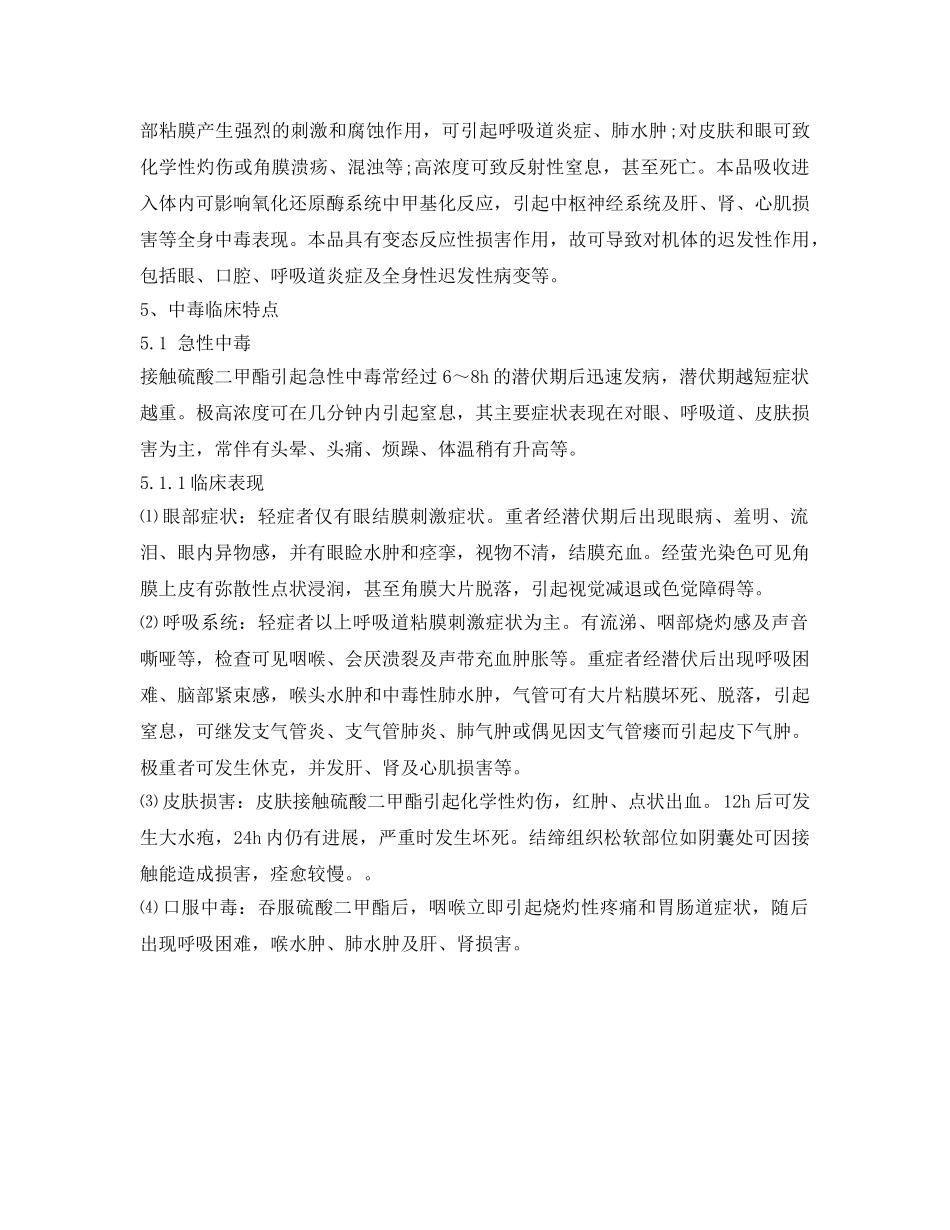 部粘膜产生强烈的刺激和腐蚀作用，可引起呼吸道炎症、肺水肿;对皮肤和眼可致化学性灼伤或角膜溃疡、混浊等;高浓度可致反射性窒息，甚至死亡。本品吸收进入体内可影响氧化还原酶系统中甲基化反应，引起中枢神经系统及肝、肾、心肌损害等全身中毒表现。本品具有变态反应性损害作用，故可导致对机体的迟发性作用，包括眼、口腔、呼吸道炎症及全身性迟发性病变等。

5、中毒临床特点

5.1 急性中毒

接触硫酸二甲酯引起急性中毒常经过 6～8h 的潜伏期后迅速发病，潜伏期越短症状越重。极高浓度可在几分钟内引起窒息，其主要症状表现在对眼、呼吸道、皮肤损害为主，常伴有头晕、头痛、烦躁、体温稍有升高等。

5.1.1临床表现

⑴眼部症状：轻症者仅有眼结膜刺激症状。重者经潜伏期后出现眼病、羞明、流泪、眼内异物感，并有眼睑水肿和痉挛，视物不清，结膜充血。经萤光染色可见角膜上皮有弥散性点状浸润，甚至角膜大片脱落，引起视觉减退或色觉障碍等。

⑵呼吸系统：轻症者以上呼吸道粘膜刺激症状为主。有流涕、咽部烧灼感及声音嘶哑等，检查可见咽喉、会厌溃裂及声带充血肿胀等。重症者经潜伏后出现呼吸困难、脑部紧束感，喉头水肿和中毒性肺水肿，气管可有大片粘膜坏死、脱落，引起窒息，可继发支气管炎、支气管肺炎、肺气肿或偶见因支气管瘘而引起皮下气肿。极重者可发生休克，并发肝、肾及心肌损害等。

⑶皮肤损害：皮肤接触硫酸二甲酯引起化学性灼伤，红肿、点状出血。12h 后可发生大水疱，24h 内仍有进展，严重时发生坏死。结缔组织松软部位如阴囊处可因接触能造成损害，痊愈较慢。。

⑷口服中毒：吞服硫酸二甲酯后，咽喉立即引起烧灼性疼痛和胃肠道症状，随后出现呼吸困难，喉水肿、肺水肿及肝、肾损害。